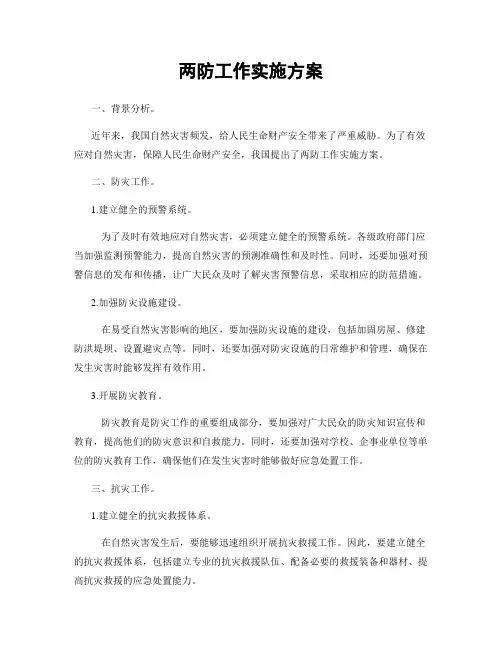 两防工作实施方案

一、背景分析。

近年来，我国自然灾害频发，给人民生命财产安全带来了严重威胁。为了有效应对自然灾害，保障人民生命财产安全，我国提出了两防工作实施方案。

二、防灾工作。

1.建立健全的预警系统。

为了及时有效地应对自然灾害，必须建立健全的预警系统。各级政府部门应当加强监测预警能力，提高自然灾害的预测准确性和及时性。同时，还要加强对预警信息的发布和传播，让广大民众及时了解灾害预警信息，采取相应的防范措施。

2.加强防灾设施建设。

在易受自然灾害影响的地区，要加强防灾设施的建设，包括加固房屋、修建防洪堤坝、设置避灾点等。同时，还要加强对防灾设施的日常维护和管理，确保在发生灾害时能够发挥有效作用。

3.开展防灾教育。

防灾教育是防灾工作的重要组成部分，要加强对广大民众的防灾知识宣传和教育，提高他们的防灾意识和自救能力。同时，还要加强对学校、企事业单位等单位的防灾教育工作，确保他们在发生灾害时能够做好应急处置工作。

三、抗灾工作。

1.建立健全的抗灾救援体系。

在自然灾害发生后，要能够迅速组织开展抗灾救援工作。因此，要建立健全的抗灾救援体系，包括建立专业的抗灾救援队伍、配备必要的救援装备和器材、提高抗灾救援的应急处置能力。